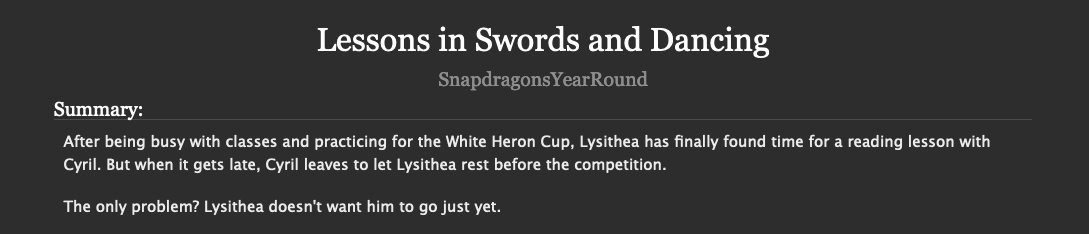 Lessons in Swords and Dancing

SnapdragonsYearRound

Summary:

After being busy with classes and practicing for the White Heron Cup, Lysithea has finally found time for a reading lesson with Cyril. But when it gets late, Cyril leaves to let Lysithea rest before the competition.

The only problem? Lysithea doesn't want him to go just yet.